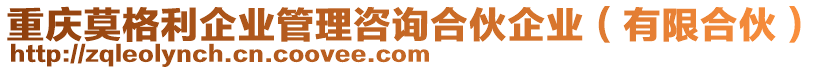 重庆莫格利企业管理咨询合伙企业（有限合伙）
http://zqleolynch.cn.coovee.com